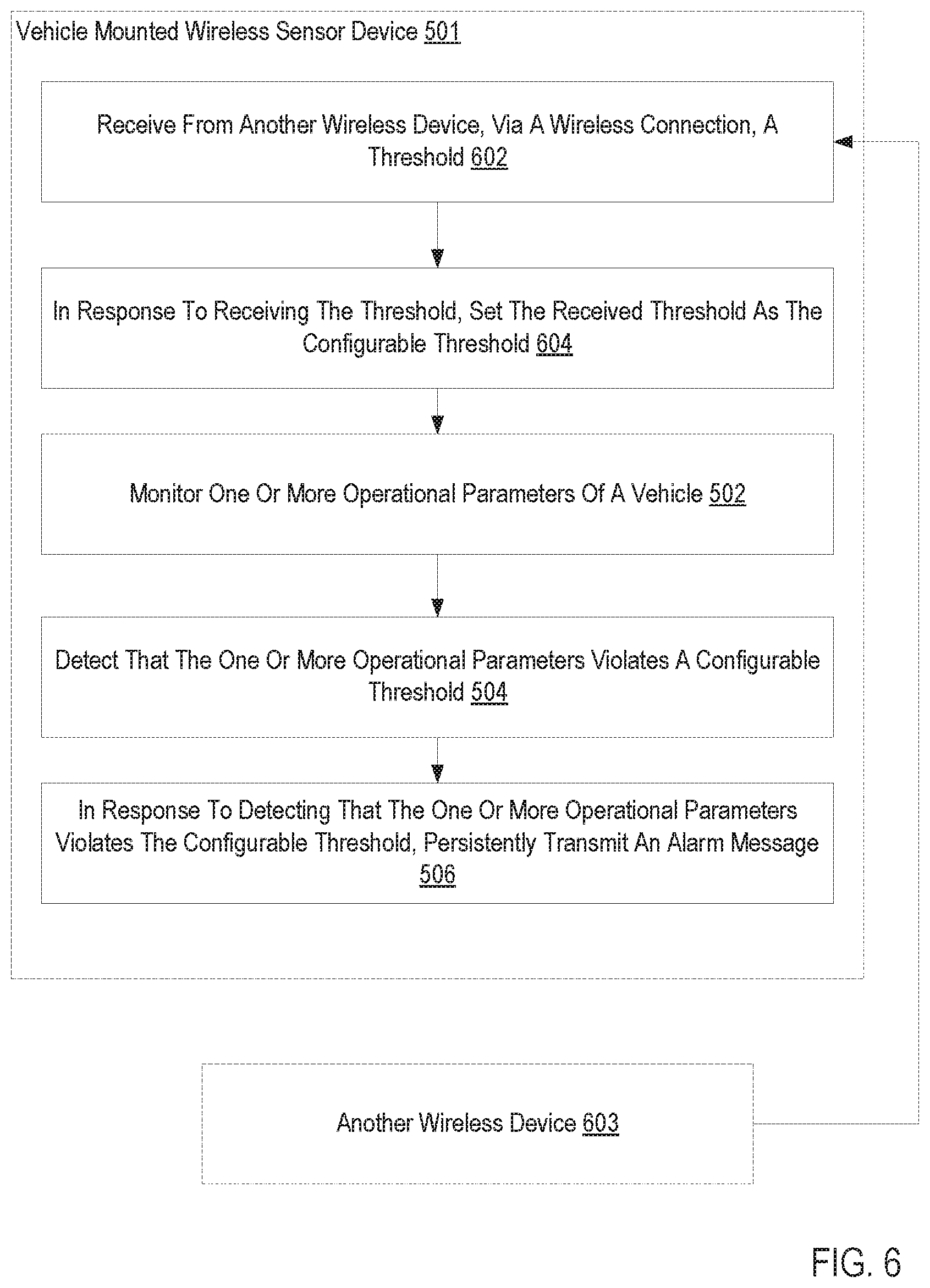 Vehicle Mounted Wireless Sensor Device 501

Receive From Another Wireless Device, Via A Wireless Connection, A Threshold 602

In Response To Receiving The Threshold, Set The Received Threshold As The Configurable Threshold 604

Monitor One Or More Operational Parameters Of A Vehicle 502

Detect That The One Or More Operational Parameters Violates A Configurable Threshold 504

In Response To Detecting That The One Or More Operational Parameters Violates The Configurable Threshold, Persistently Transmit An Alarm Message 506

Another Wireless Device 603

FIG. 6